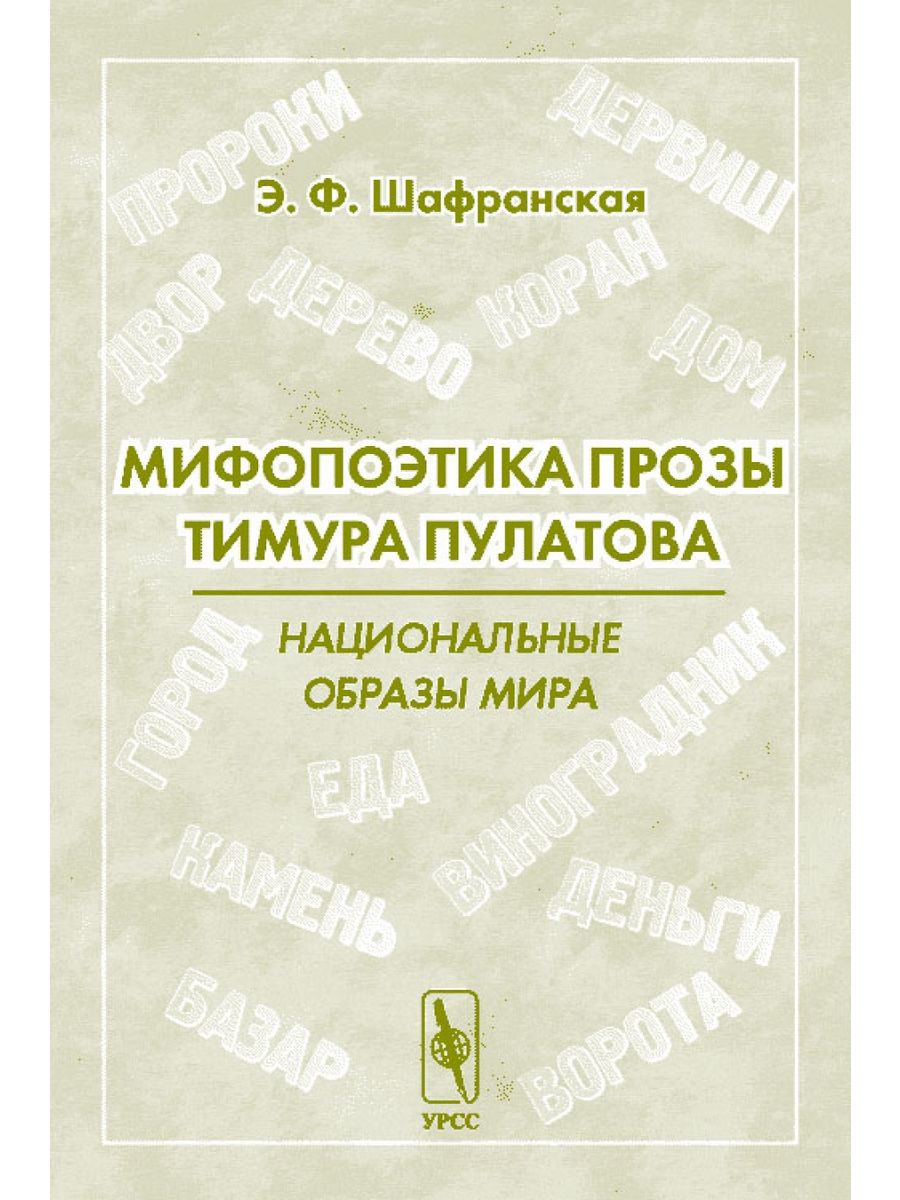 ПРОРОКИ
ДЕРВИШ
Э. Ф. Шафранская
ДВОР
ДЕРЕВО
КОРАН
ДОМ

МИФОПОЭТИКА ПРОЗЫ ТИМУРА ПУЛАТОВА

НАЦИОНАЛЬНЫЕ ОБРАЗЫ МИРА

ГОРОД
ВИНОГРАДНИК
ЕДА
КАМЕНЬ
ДЕНЬГИ
БАЗАР
ВОРОТА
УРСС